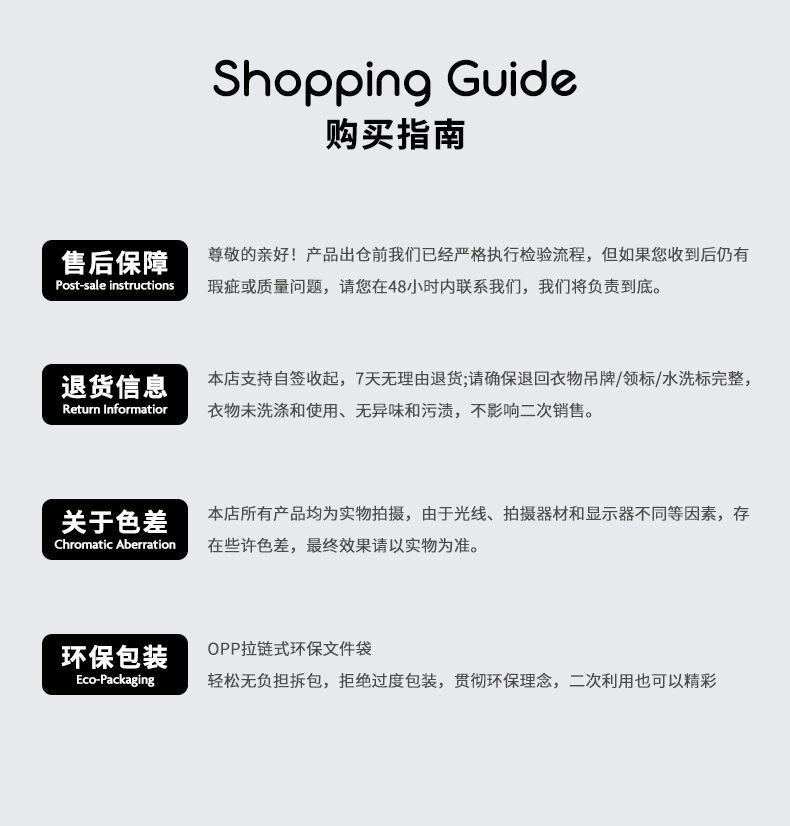 Shopping Guide
购买指南

售后保障
Post-sale instructions

尊敬的亲好！产品出仓前我们已经严格执行检验流程，但如果您收到后仍有瑕疵或质量问题，请您在48小时内联系我们，我们将负责到底。

退货信息
Return Informatior

本店支持自签收起，7天无理由退货;请确保退回衣物吊牌/领标/水洗标完整，衣物未洗涤和使用、无异味和污渍，不影响二次销售。

关于色差
Chromatic Aberration

本店所有产品均为实物拍摄，由于光线、拍摄器材和显示器不同等因素，存在些许色差，最终效果请以实物为准。

环保包装
Eco-Packaging

OPP拉链式环保文件袋
轻松无负担拆包，拒绝过度包装，贯彻环保理念，二次利用也可以精彩